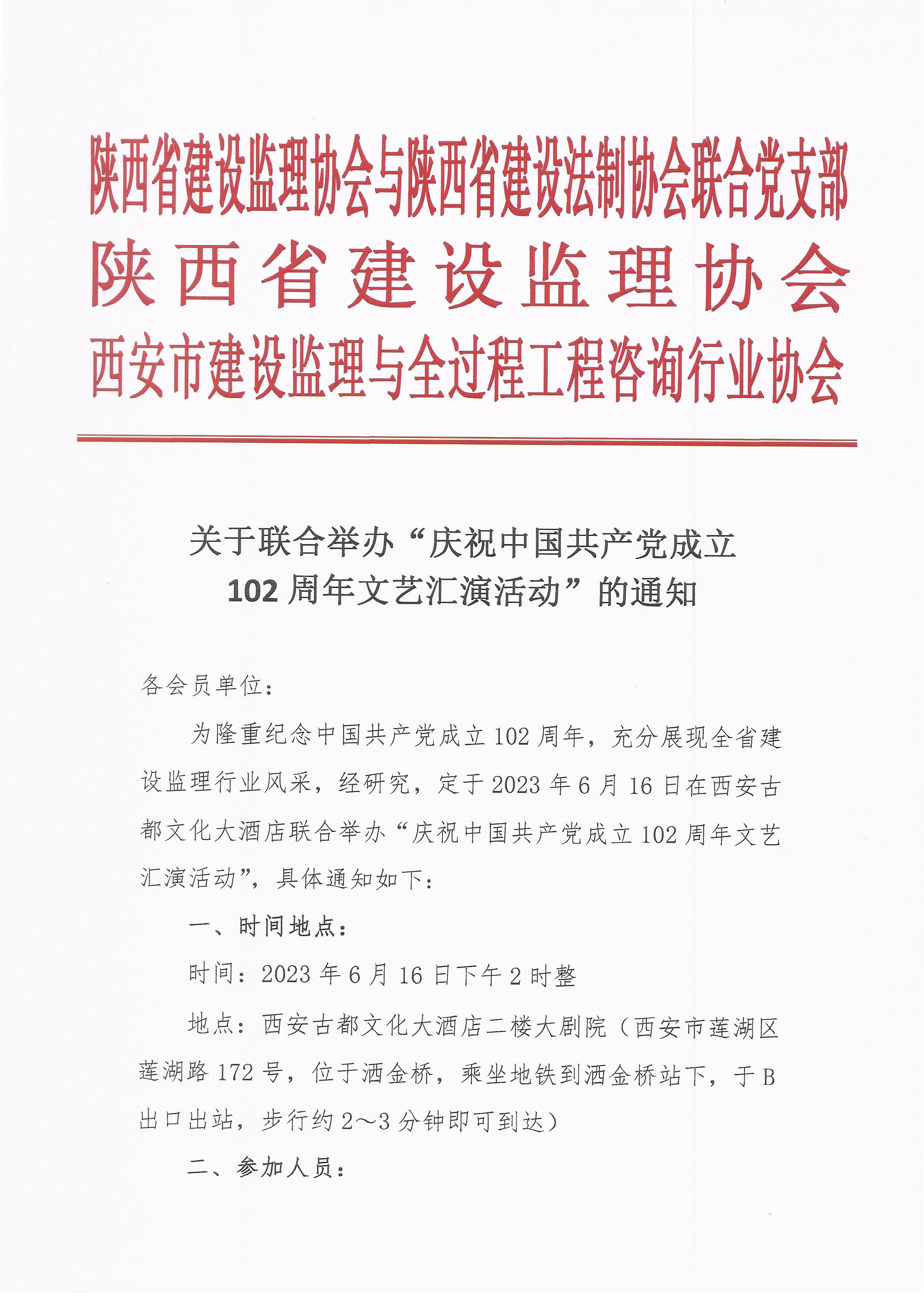 陕西省建设监理协会与陕西省建设法制协会联合党支部
陕西省建设监理协会
西安市建设监理与全过程工程咨询行业协会

关于联合举办“庆祝中国共产党成立102周年文艺汇演活动”的通知

各会员单位：

为隆重纪念中国共产党成立102周年，充分展现全省建设监理行业风采，经研究，定于2023年6月16日在西安古都文化大酒店联合举办“庆祝中国共产党成立102周年文艺汇演活动”，具体通知如下：

一、时间地点：

时间：2023年6月16日下午2时整

地点：西安古都文化大酒店二楼大剧院（西安市莲湖区莲湖路172号，位于洒金桥，乘坐地铁到洒金桥站下，于B出口出站，步行约2～3分钟即可到达）

二、参加人员：